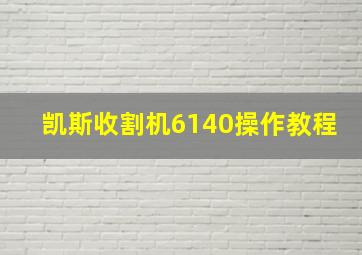 凯斯收割机6140操作教程